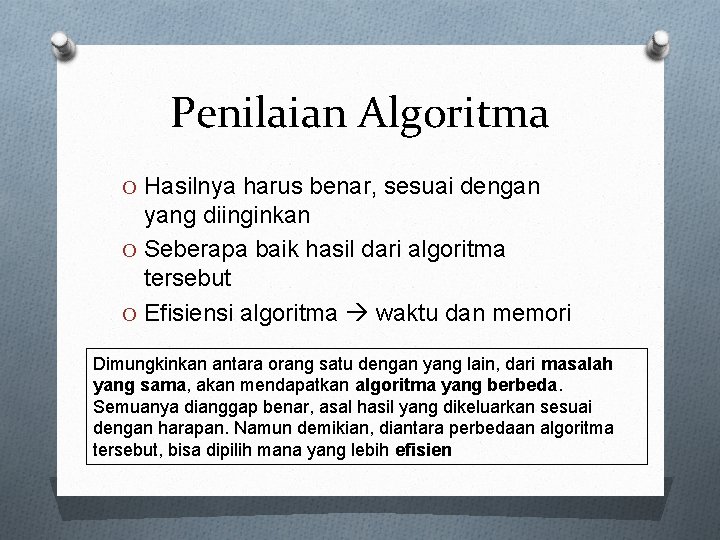 Penilaian Algoritma

O Hasilnya harus benar, sesuai dengan yang diinginkan
O Seberapa baik hasil dari algoritma tersebut
O Efisiensi algoritma → waktu dan memori

Dimungkinkan antara orang satu dengan yang lain, dari masalah yang sama, akan mendapatkan algoritma yang berbeda. Semuanya dianggap benar, asal hasil yang dikeluarkan sesuai dengan harapan. Namun demikian, diantara perbedaan algoritma tersebut, bisa dipilih mana yang lebih efisien